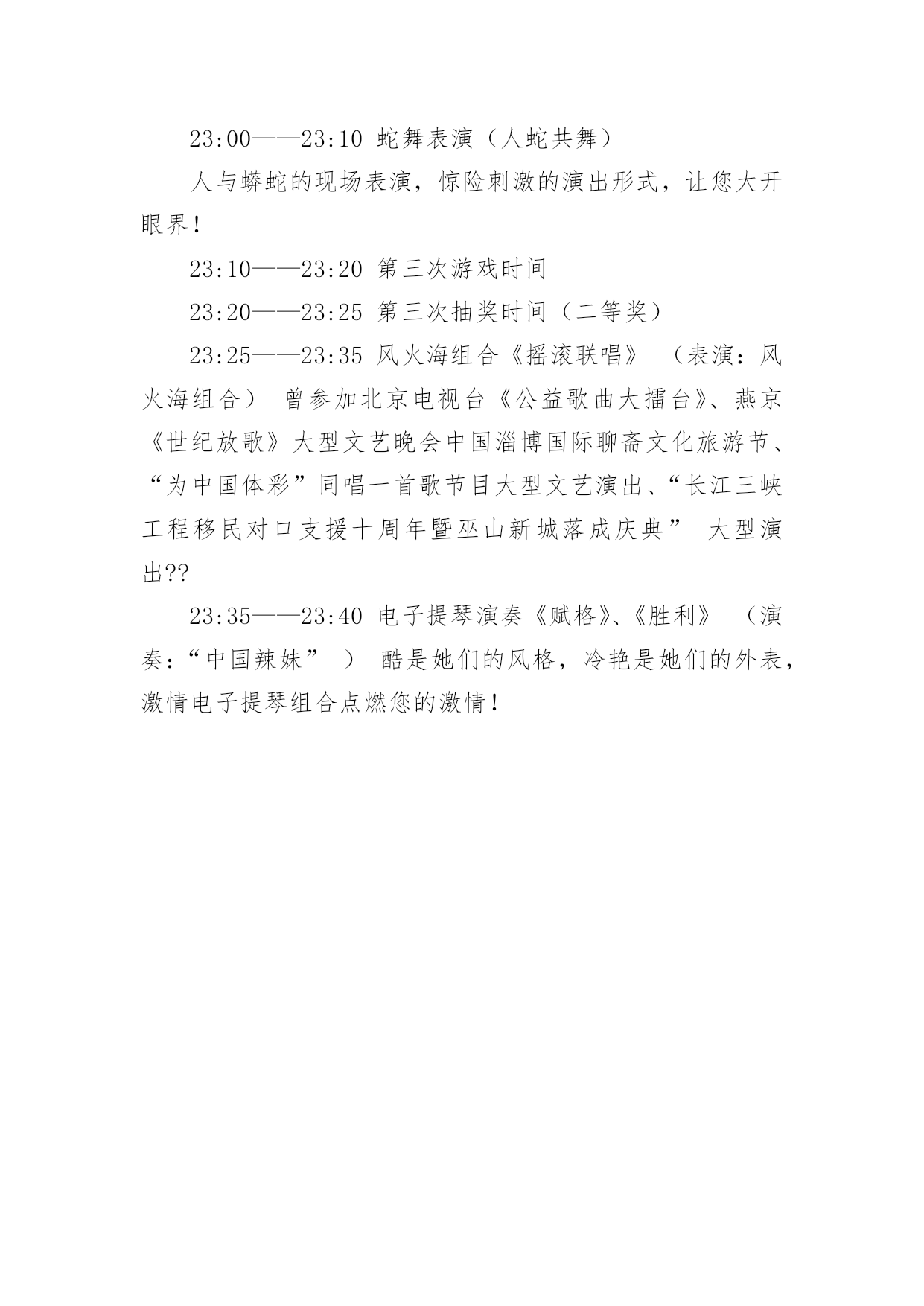 23:00——23:10 蛇舞表演（人蛇共舞）

人与蟒蛇的现场表演，惊险刺激的演出形式，让您大开眼界！

23:10——23:20 第三次游戏时间

23:20——23:25 第三次抽奖时间（二等奖）

23:25——23:35 风火海组合《摇滚联唱》 （表演：风火海组合） 曾参加北京电视台《公益歌曲大擂台》、燕京《世纪放歌》大型文艺晚会中国淄博国际聊斋文化旅游节、“为中国体彩”同唱一首歌节目大型文艺演出、“长江三峡工程移民对口支援十周年暨巫山新城落成庆典” 大型演出??

23:35——23:40 电子提琴演奏《赋格》、《胜利》 （演奏：“中国辣妹” ） 酷是她们的风格，冷艳是她们的外表，激情电子提琴组合点燃您的激情！